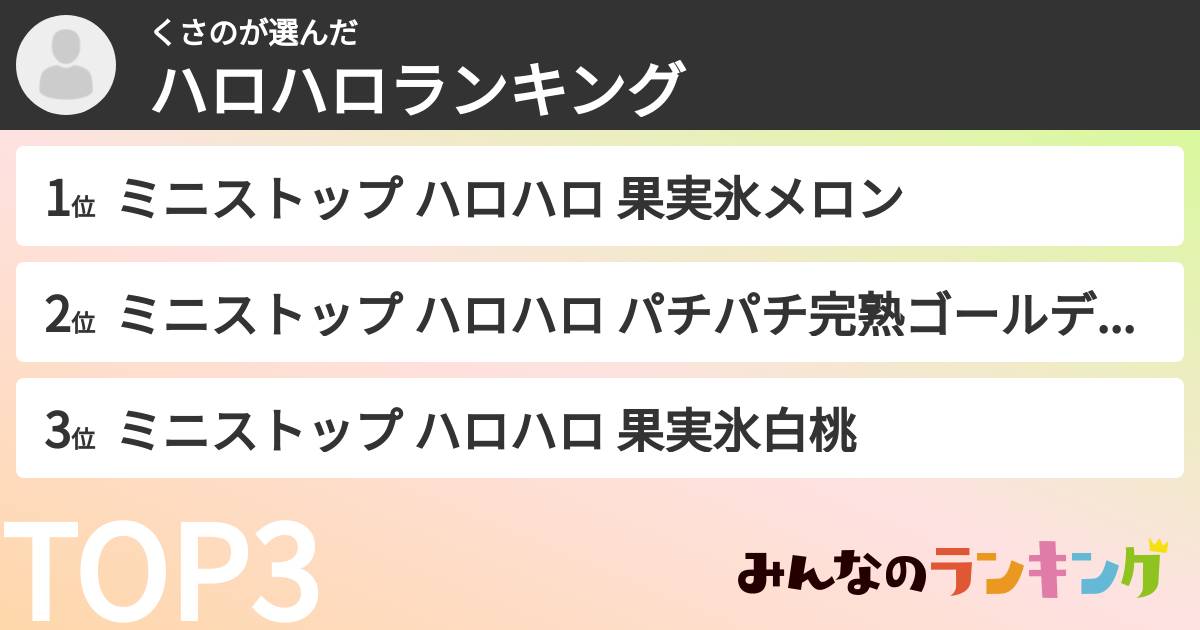 くさのが選んだ
ハロハロランキング

1位 ミニストップ ハロハロ 果実氷メロン

2位 ミニストップ ハロハロ パチパチ完熟ゴールデ...

3位 ミニストップ ハロハロ 果実氷白桃

TOP3

みんなのランキング